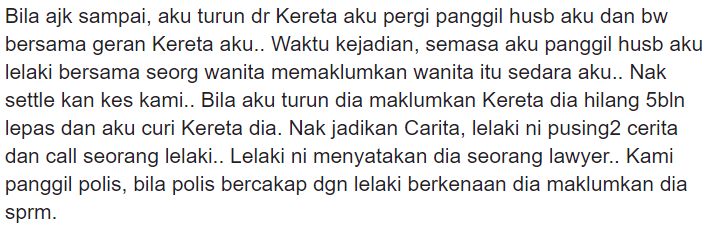 Bila ajk sampai, aku turun dr Kereta aku pergi panggil husb aku dan bw bersama geran Kereta aku.. Waktu kejadian, semasa aku panggil husb aku lelaki bersama seorg wanita memaklumkan wanita itu sedara aku.. Nak settle kan kes kami.. Bila aku turun dia maklumkan Kereta dia hilang 5bln lepas dan aku curi Kereta dia. Nak jadikan Carita, lelaki ni pusing2 cerita dan call seorang lelaki.. Lelaki ni menyatakan dia seorang lawyer.. Kami panggil polis, bila polis bercakap dgn lelaki berkenaan dia maklumkan dia sprm.